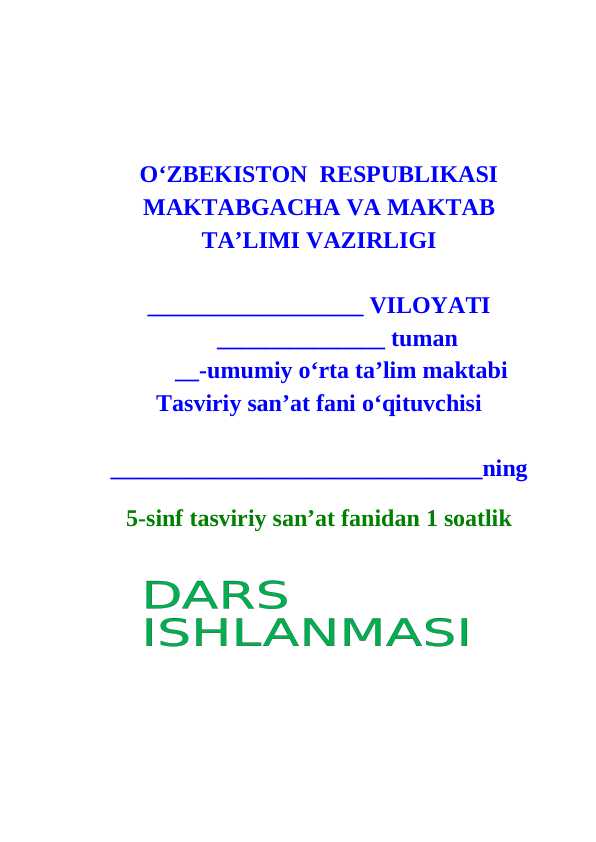 O‘ZBEKISTON RESPUBLIKASI
MAKTABGACHA VA MAKTAB
TA’LIMI VAZIRLIGI

__________________ VILOYATI
______________ tuman
__-umumiy o‘rta ta’lim maktabi
Tasviriy san’at fani o‘qituvchisi

_______________________________ning

5-sinf tasviriy san’at fanidan 1 soatlik

DARS
ISHLANMASI